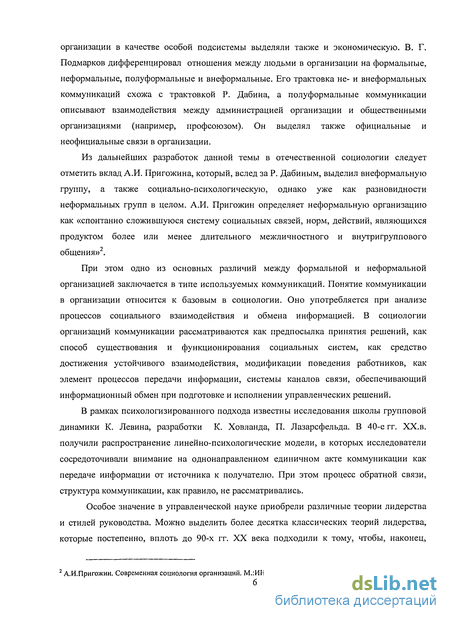 организации в качестве особой подсистемы выделяли также и экономическую. В. Г. Подмарков дифференцировал отношения между людьми в организации на формальные, неформальные, полуформальные и внеформальные. Его трактовка не- и внеформальных коммуникаций схожа с трактовкой Р. Дабина, а полуформальные коммуникации описывают взаимодействия между администрацией организации и общественными организациями (например, профсоюзом). Он выделял также официальные и неофициальные связи в организации.

Из дальнейших разработок данной темы в отечественной социологии следует отметить вклад А.И. Пригожина, который, вслед за Р. Дабиным, выделил внеформальную группу, а также социально-психологическую, однако уже как разновидности неформальных групп в целом. А.И. Пригожин определяет неформальную организацию как «спонтанно сложившуюся систему социальных связей, норм, действий, являющихся продуктом более или менее длительного межличностного и внутригруппового общения»$^2$.

При этом одно из основных различий между формальной и неформальной организацией заключается в типе используемых коммуникаций. Понятие коммуникации в организации относится к базовым в социологии. Оно употребляется при анализе процессов социального взаимодействия и обмена информацией. В социологии организаций коммуникации рассматриваются как предпосылка принятия решений, как способ существования и функционирования социальных систем, как средство достижения устойчивого взаимодействия, модификации поведения работников, как элемент процессов передачи информации, системы каналов связи, обеспечивающий информационный обмен при подготовке и исполнении управленческих решений.

В рамках психологизированного подхода известны исследования школы групповой динамики К. Левина, разработки К. Ховланда, П. Лазарсфельда. В 40-е гг. XX.в. получили распространение линейно-психологические модели, в которых исследователи сосредоточивали внимание на однонаправленном единичном акте коммуникации как передаче информации от источника к получателю. При этом процесс обратной связи, структура коммуникации, как правило, не рассматривались.

Особое значение в управленческой науке приобрели различные теории лидерства и стилей руководства. Можно выделить более десятка классических теорий лидерства, которые постепенно, вплоть до 90-х гг. XX века подходили к тому, чтобы, наконец,

$^2$ А.И.Пригожин. Современная социология организаций. М.:ИН

6

dsLib.net
библиотека диссертаций